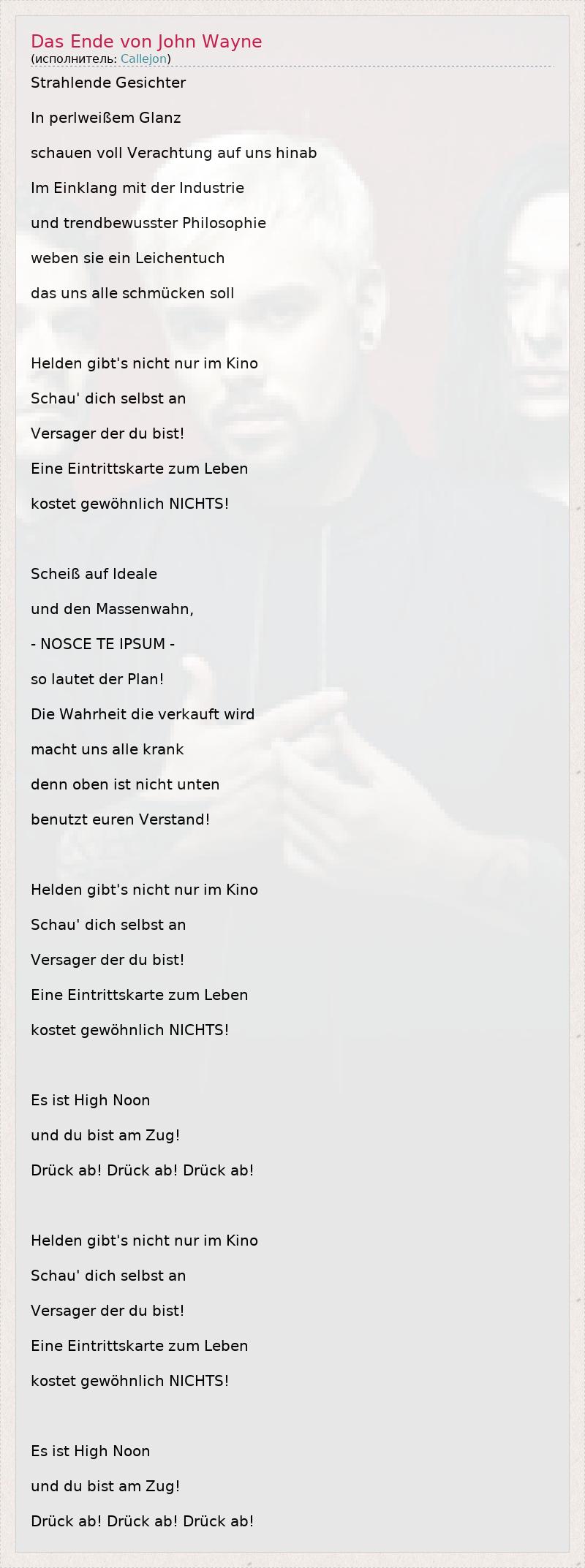 Das Ende von John Wayne
(исполнитель: Callejon)

Strahlende Gesichter
In perlweißem Glanz
schauen voll Verachtung auf uns hinab
Im Einklang mit der Industrie
und trendbewusster Philosophie
weben sie ein Leichentuch
das uns alle schmücken soll

Helden gibt's nicht nur im Kino
Schau' dich selbst an
Versager der du bist!
Eine Eintrittskarte zum Leben
kostet gewöhnlich NICHTS!

Scheiß auf Ideale
und den Massenwahn,
- NOSCE TE IPSUM -
so lautet der Plan!
Die Wahrheit die verkauft wird
macht uns alle krank
denn oben ist nicht unten
benutzt euren Verstand!

Helden gibt's nicht nur im Kino
Schau' dich selbst an
Versager der du bist!
Eine Eintrittskarte zum Leben
kostet gewöhnlich NICHTS!

Es ist High Noon
und du bist am Zug!
Drück ab! Drück ab! Drück ab!

Helden gibt's nicht nur im Kino
Schau' dich selbst an
Versager der du bist!
Eine Eintrittskarte zum Leben
kostet gewöhnlich NICHTS!

Es ist High Noon
und du bist am Zug!
Drück ab! Drück ab! Drück ab!